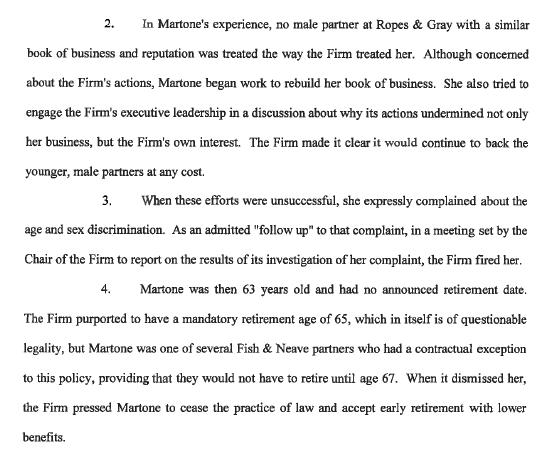 2. In Martone's experience, no male partner at Ropes & Gray with a similar book of business and reputation was treated the way the Firm treated her. Although concerned about the Firm's actions, Martone began work to rebuild her book of business. She also tried to engage the Firm's executive leadership in a discussion about why its actions undermined not only her business, but the Firm's own interest. The Firm made it clear it would continue to back the younger, male partners at any cost.

3. When these efforts were unsuccessful, she expressly complained about the age and sex discrimination. As an admitted "follow up" to that complaint, in a meeting set by the Chair of the Firm to report on the results of its investigation of her complaint, the Firm fired her.

4. Martone was then 63 years old and had no announced retirement date. The Firm purported to have a mandatory retirement age of 65, which in itself is of questionable legality, but Martone was one of several Fish & Neave partners who had a contractual exception to this policy, providing that they would not have to retire until age 67. When it dismissed her, the Firm pressed Martone to cease the practice of law and accept early retirement with lower benefits.